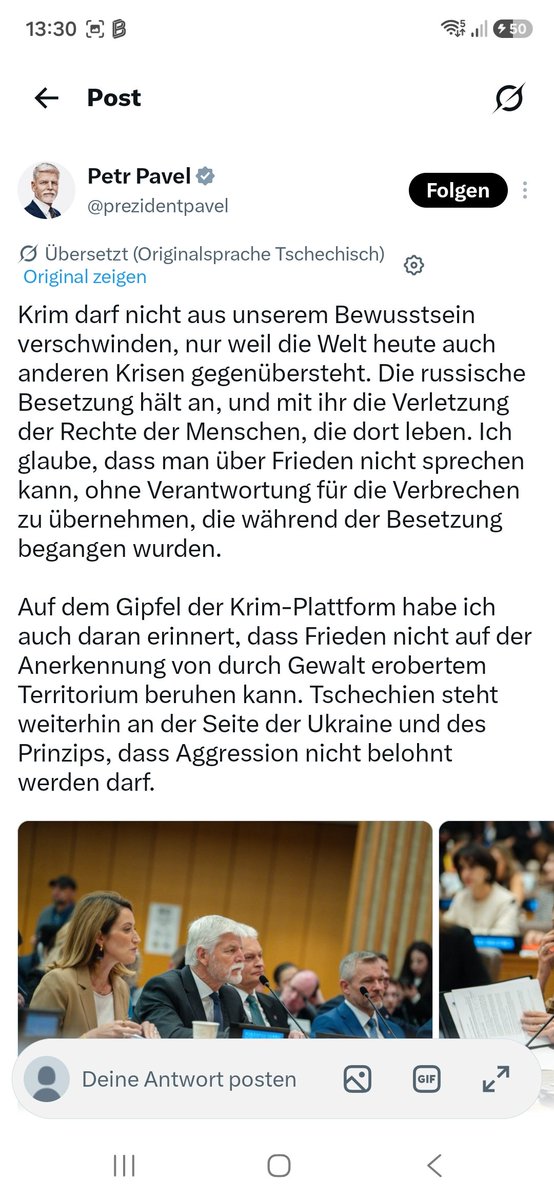 13:30

50

Post

Petr Pavel
@prezidentpavel

Folgen

Übersetzt (Originalsprache Tschechisch)
Original zeigen

Krim darf nicht aus unserem Bewusstsein verschwinden, nur weil die Welt heute auch anderen Krisen gegenübersteht. Die russische Besetzung hält an, und mit ihr die Verletzung der Rechte der Menschen, die dort leben. Ich glaube, dass man über Frieden nicht sprechen kann, ohne Verantwortung für die Verbrechen zu übernehmen, die während der Besetzung begangen wurden.

Auf dem Gipfel der Krim-Plattform habe ich auch daran erinnert, dass Frieden nicht auf der Anerkennung von durch Gewalt erobertem Territorium beruhen kann. Tschechien steht weiterhin an der Seite der Ukraine und des Prinzips, dass Aggression nicht belohnt werden darf.

Deine Antwort posten

GIF